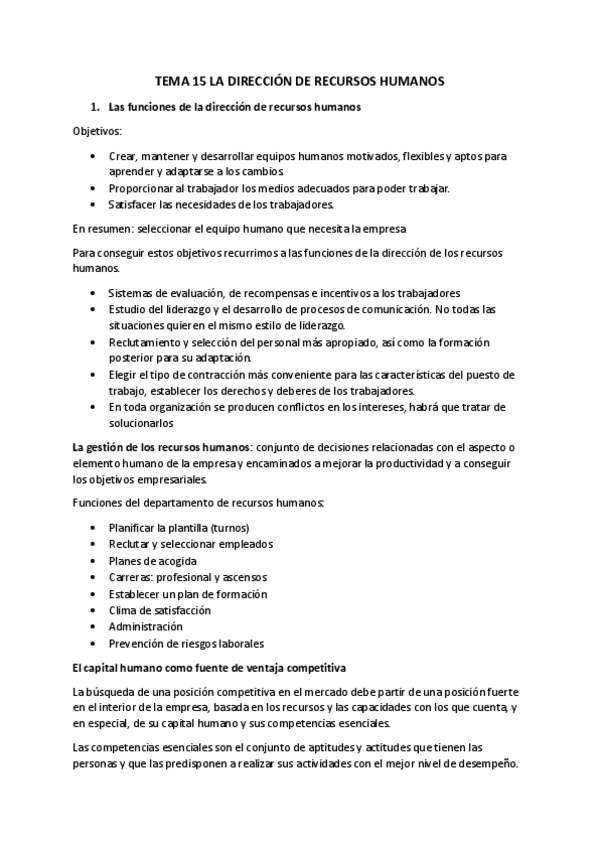 TEMA 15 LA DIRECCIÓN DE RECURSOS HUMANOS

1. Las funciones de la dirección de recursos humanos

Objetivos:

• Crear, mantener y desarrollar equipos humanos motivados, flexibles y aptos para aprender y adaptarse a los cambios
• Proporcionar al trabajador los medios adecuados para poder trabajar.
• Satisfacer las necesidades de los trabajadores.

En resumen: seleccionar el equipo humano que necesita la empresa

Para conseguir estos objetivos recurrimos a las funciones de la dirección de los recursos humanos.

• Sistemas de evaluación, de recompensas e incentivos a los trabajadores
• Estudio del liderazgo y el desarrollo de procesos de comunicación. No todas las situaciones quieren el mismo estilo de liderazgo.
• Reclutamiento y selección del personal más apropiado, así como la formación posterior para su adaptación.
• Elegir el tipo de contracción más conveniente para las características del puesto de trabajo, establecer los derechos y deberes de los trabajadores.
• En toda organización se producen conflictos en los intereses, habrá que tratar de solucionarlos

La gestión de los recursos humanos: conjunto de decisiones relacionadas con el aspecto o elemento humano de la empresa y encaminados a mejorar la productividad y a conseguir los objetivos empresariales.

Funciones del departamento de recursos humanos:

• Planificar la plantilla (turnos)
• Reclutar y seleccionar empleados
• Planes de acogida
• Carreras: profesional y ascensos
• Establecer un plan de formación
• Clima de satisfacción
• Administración
• Prevención de riesgos laborales

El capital humano como fuente de ventaja competitiva

La búsqueda de una posición competitiva en el mercado debe partir de una posición fuerte en el interior de la empresa, basada en los recursos y las capacidades con los que cuenta, y en especial, de su capital humano y sus competencias esenciales.

Las competencias esenciales son el conjunto de aptitudes y actitudes que tienen las personas y que las predisponen a realizar sus actividades con el mejor nivel de desempeño.